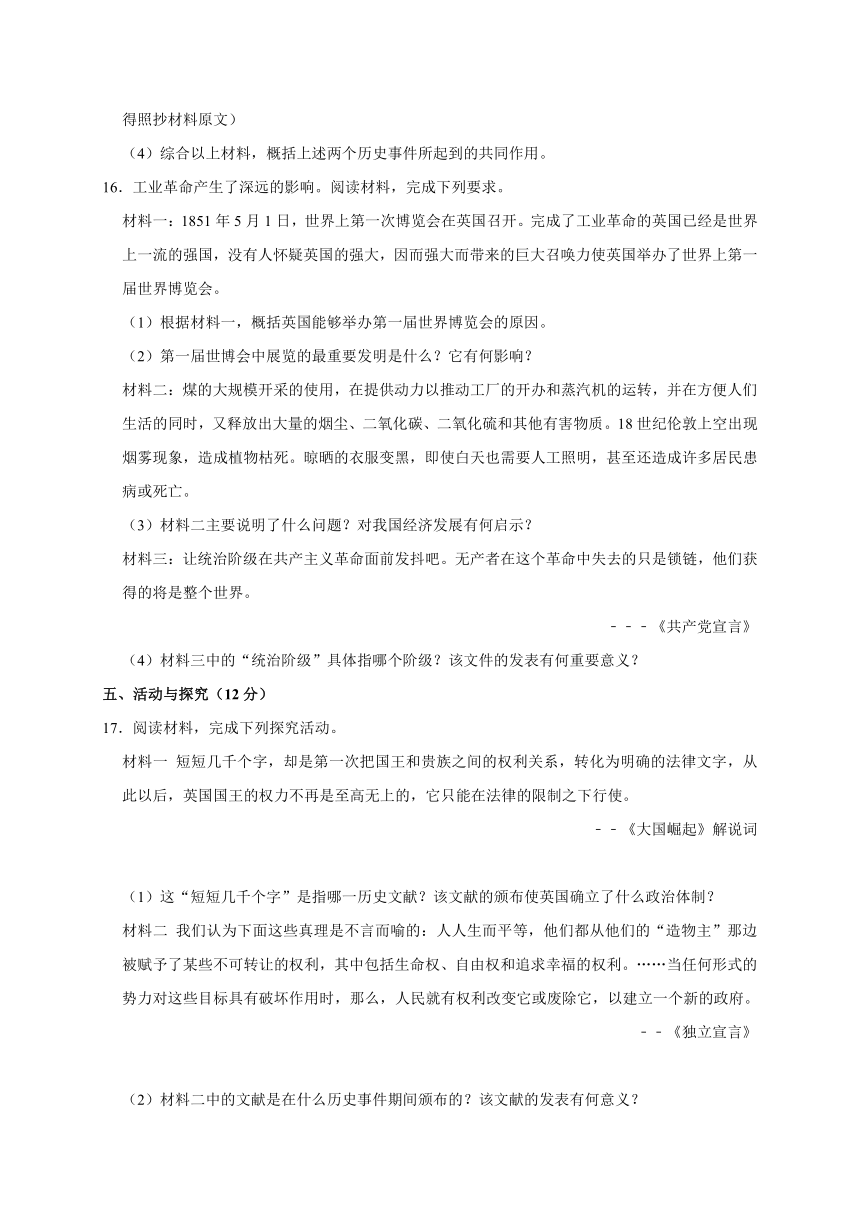 得照抄材料原文）

（4）综合以上材料，概括上述两个历史事件所起到的共同作用。

16．工业革命产生了深远的影响。阅读材料，完成下列要求。

材料一：1851 年 5 月 1 日，世界上第一次博览会在英国召开。完成了工业革命的英国已经是世界上一流的强国，没有人怀疑英国的强大，因而强大而带来的巨大召唤力使英国举办了世界上第一届世界博览会。

（1）根据材料一，概括英国能够举办第一届世界博览会的原因。

（2）第一届世博会中展览的最重要发明是什么？它有何影响？

材料二：煤的大规模开采的使用，在提供动力以推动工厂的开办和蒸汽机的运转，并在方便人们生活的同时，又释放出大量的烟尘、二氧化碳、二氧化硫和其他有害物质。18 世纪伦敦上空出现烟雾现象，造成植物枯死。晾晒的衣服变黑，即使白天也需要人工照明，甚至还造成许多居民患病或死亡。

（3）材料二主要说明了什么问题？对我国经济发展有何启示？

材料三：让统治阶级在共产主义革命面前发抖吧。无产者在这个革命中失去的只是锁链，他们获得的将是整个世界。

－－－《共产党宣言》

（4）材料三中的“统治阶级”具体指哪个阶级？该文件的发表有何重要意义？

五、活动与探究（12 分）

17．阅读材料，完成下列探究活动。

材料一 短短几千个字，却是第一次把国王和贵族之间的权利关系，转化为明确的法律文字，从此以后，英国国王的权力不再是至高无上的，它只能在法律的限制之下行使。

－－《大国崛起》解说词

（1）这“短短几千个字”是指哪一历史文献？该文献的颁布使英国确立了什么政治体制？

材料二 我们认为下面这些真理是不言而喻的：人人生而平等，他们都从他们的“造物主”那边被赋予了某些不可转让的权利，其中包括生命权、自由权和追求幸福的权利。……当任何形式的势力对这些目标具有破坏作用时，那么，人民就有权利改变它或废除它，以建立一个新的政府。

－－《独立宣言》

（2）材料二中的文献是在什么历史事件期间颁布的？该文献的发表有何意义？